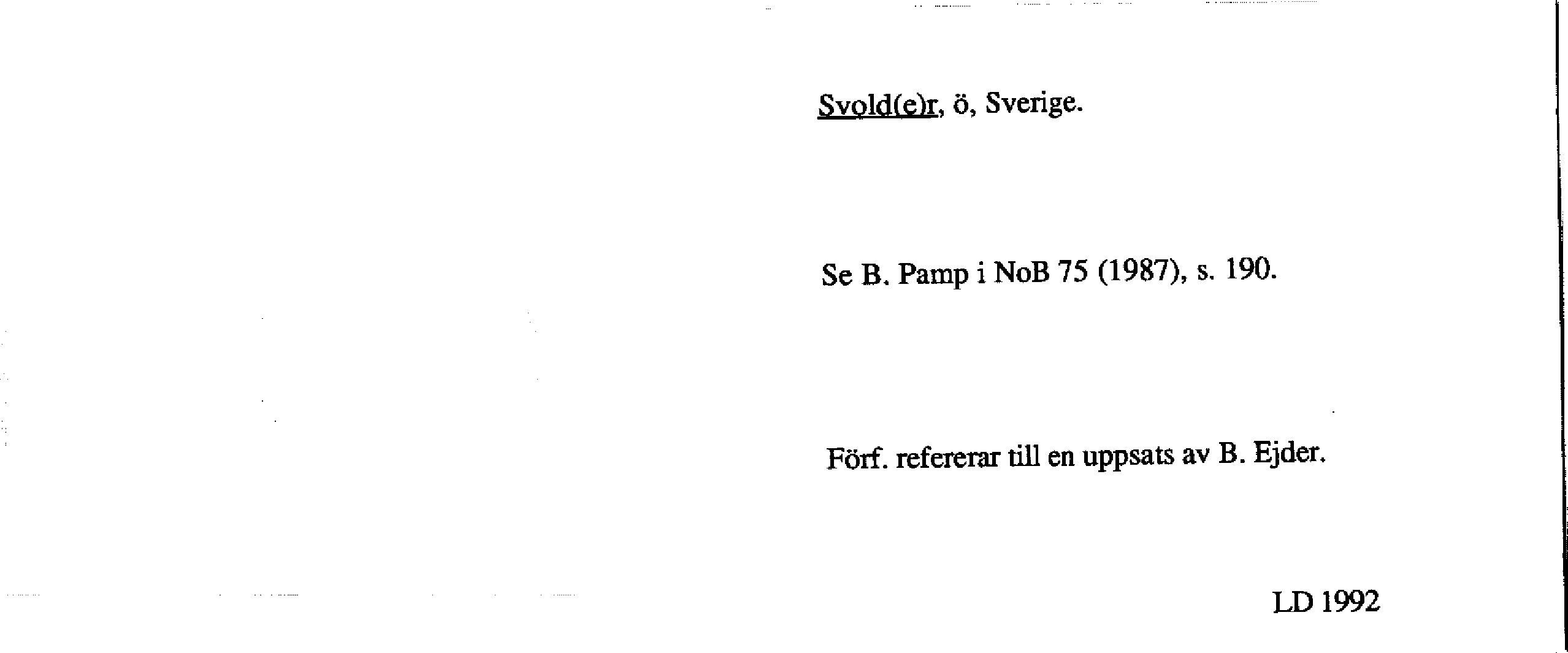 Svǫld(e)r, ö, Sverige.

Se B. Pamp i NoB 75 (1987), s. 190.

Förf. refererar till en uppsats av B. Ejder.

LD 1992